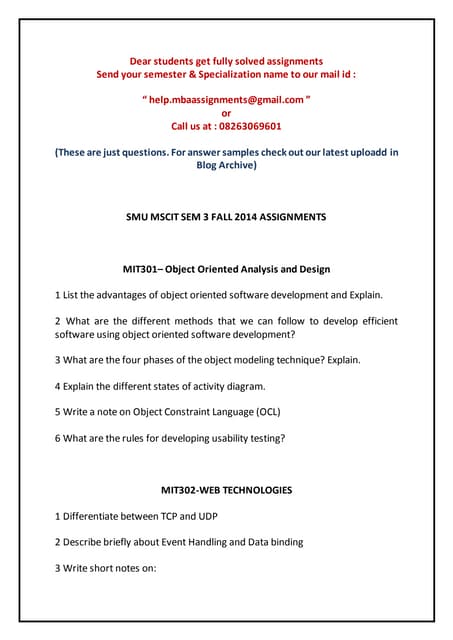 Dear students get fully solved assignments
Send your semester & Specialization name to our mail id :

" help.mbaassignments@gmail.com "
or
Call us at : 08263069601

(These are just questions. For answer samples check out our latest uploadd in Blog Archive)

SMU MSCIT SEM 3 FALL 2014 ASSIGNMENTS

MIT301– Object Oriented Analysis and Design

1 List the advantages of object oriented software development and Explain.

2 What are the different methods that we can follow to develop efficient software using object oriented software development?

3 What are the four phases of the object modeling technique? Explain.

4 Explain the different states of activity diagram.

5 Write a note on Object Constraint Language (OCL)

6 What are the rules for developing usability testing?

MIT302-WEB TECHNOLOGIES

1 Differentiate between TCP and UDP

2 Describe briefly about Event Handling and Data binding

3 Write short notes on: